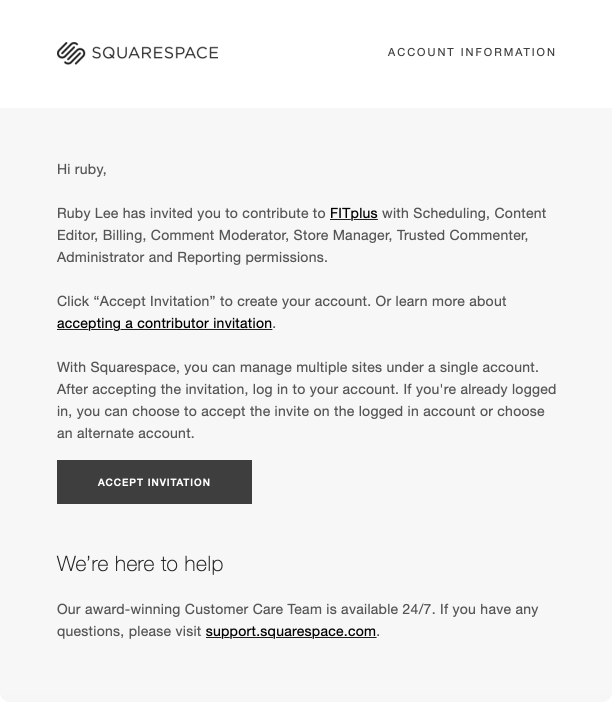 SQUARESPACE

ACCOUNT INFORMATION

Hi ruby,

Ruby Lee has invited you to contribute to FITplus with Scheduling, Content Editor, Billing, Comment Moderator, Store Manager, Trusted Commenter, Administrator and Reporting permissions.

Click “Accept Invitation” to create your account. Or learn more about accepting a contributor invitation.

With Squarespace, you can manage multiple sites under a single account. After accepting the invitation, log in to your account. If you're already logged in, you can choose to accept the invite on the logged in account or choose an alternate account.

ACCEPT INVITATION

We're here to help

Our award-winning Customer Care Team is available 24/7. If you have any questions, please visit support.squarespace.com.